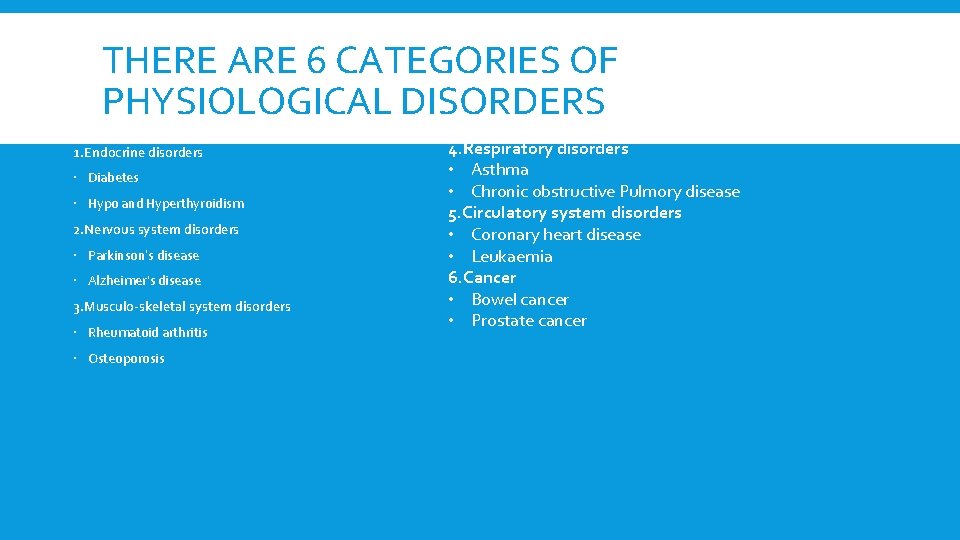 THERE ARE 6 CATEGORIES OF PHYSIOLOGICAL DISORDERS

1.Endocrine disorders
• Diabetes
• Hypo and Hyperthyroidism
2.Nervous system disorders
• Parkinson's disease
• Alzheimer's disease
3.Musculo-skeletal system disorders
• Rheumatoid arthritis
• Osteoporosis

4.Respiratory disorders
• Asthma
• Chronic obstructive Pulmory disease
5.Circulatory system disorders
• Coronary heart disease
• Leukaemia
6.Cancer
• Bowel cancer
• Prostate cancer